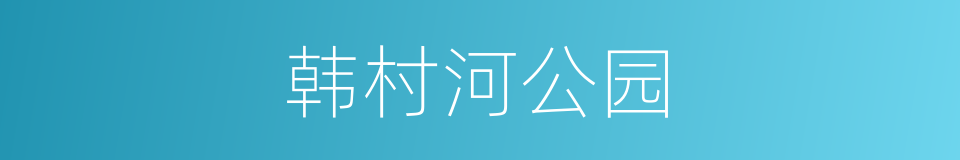 韩村河公园